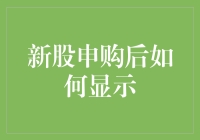 新股申购后如何显示